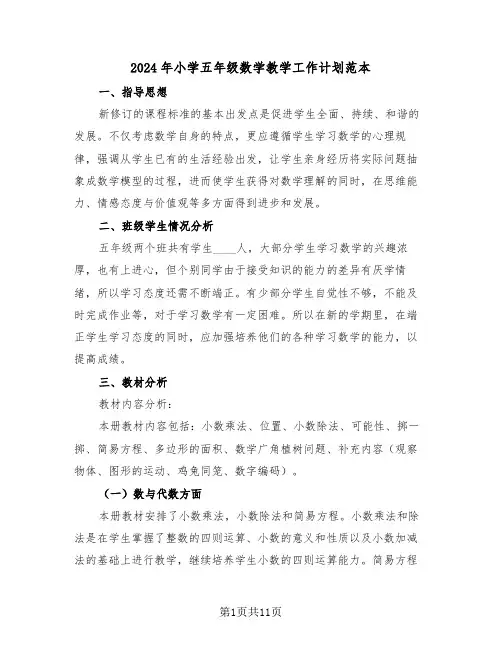 2024年小学五年级数学教学工作计划范本

一、指导思想

新修订的课程标准的基本出发点是促进学生全面、持续、和谐的发展。不仅考虑数学自身的特点，更应遵循学生学习数学的心理规律，强调从学生已有的生活经验出发，让学生亲身经历将实际问题抽象成数学模型的过程，进而使学生获得对数学理解的同时，在思维能力、情感态度与价值观等多方面得到进步和发展。

二、班级学生情况分析

五年级两个班共有学生____人，大部分学生学习数学的兴趣浓厚，也有上进心，但个别同学由于接受知识的能力的差异有厌学情绪，所以学习态度还需不断端正。有少部分学生自觉性不够，不能及时完成作业等，对于学习数学有一定困难。所以在新的学期里，在端正学生学习态度的同时，应加强培养他们的各种学习数学的能力，以提高成绩。

三、教材分析

教材内容分析：

本册教材内容包括：小数乘法、位置、小数除法、可能性、掷一掷、简易方程、多边形的面积、数学广角植树问题、补充内容（观察物体、图形的运动、鸡兔同笼、数字编码）。

（一）数与代数方面

本册教材安排了小数乘法，小数除法和简易方程。小数乘法和除法是在学生掌握了整数的四则运算、小数的意义和性质以及小数加减法的基础上进行教学，继续培养学生小数的四则运算能力。简易方程

第1页共11页